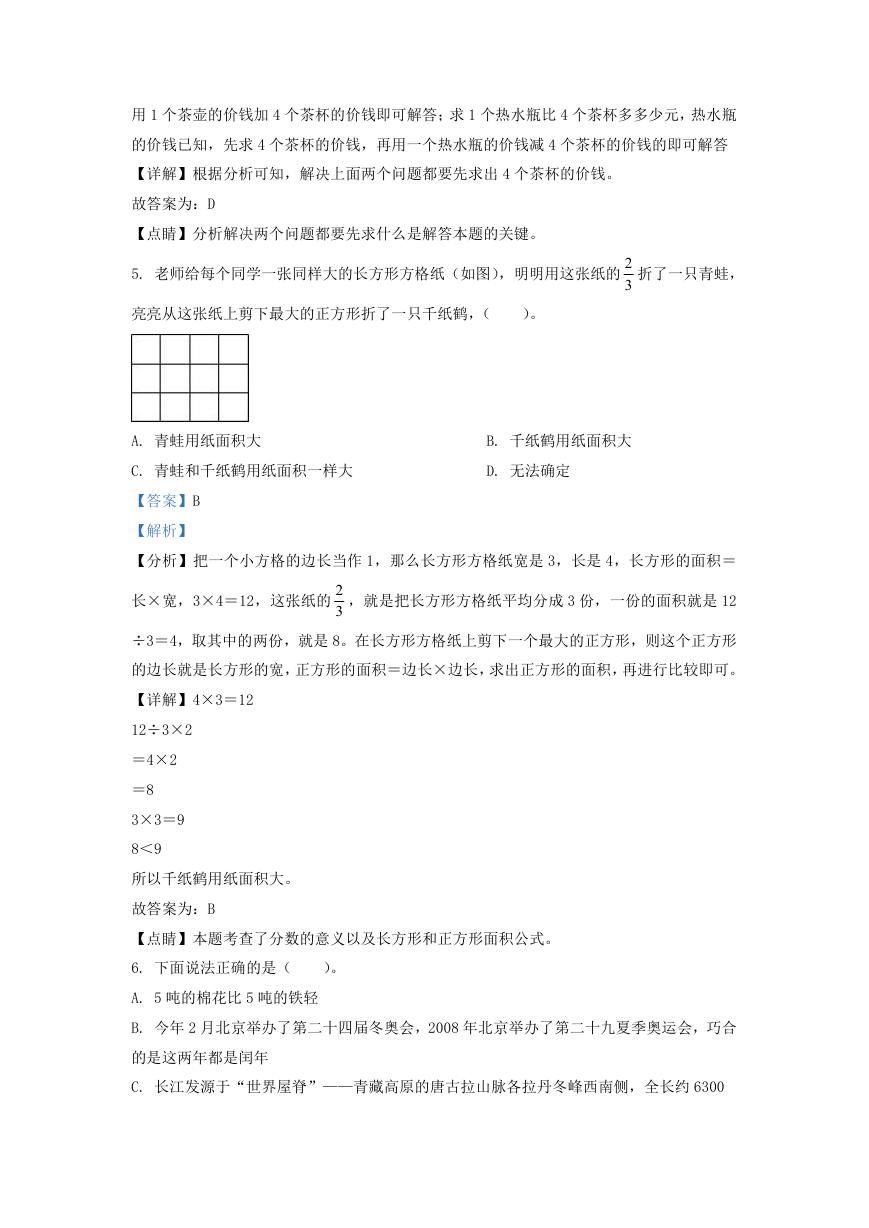 用 1 个茶壶的价钱加 4 个茶杯的价钱即可解答；求 1 个热水瓶比 4 个茶杯多多少元，热水瓶的价钱已知，先求 4 个茶杯的价钱，再用一个热水瓶的价钱减 4 个茶杯的价钱的即可解答

【详解】根据分析可知，解决上面两个问题都要先求出 4 个茶杯的价钱。

故答案为：D

【点睛】分析解决两个问题都要先求什么是解答本题的关键。

5. 老师给每个同学一张同样大的长方形方格纸（如图），明明用这张纸的$\frac{2}{3}$折了一只青蛙，亮亮从这张纸上剪下最大的正方形折了一只千纸鹤，（　　）。

A. 青蛙用纸面积大

B. 千纸鹤用纸面积大

C. 青蛙和千纸鹤用纸面积一样大

D. 无法确定

【答案】B

【解析】

【分析】把一个小方格的边长当作 1，那么长方形方格纸宽是 3，长是 4，长方形的面积＝长×宽，3×4＝12，这张纸的$\frac{2}{3}$，就是把长方形方格纸平均分成 3 份，一份的面积就是 12÷3＝4，取其中的两份，就是 8。在长方形方格纸上剪下一个最大的正方形，则这个正方形的边长就是长方形的宽，正方形的面积＝边长×边长，求出正方形的面积，再进行比较即可。

【详解】4×3＝12

12÷3×2

＝4×2

＝8

3×3＝9

8＜9

所以千纸鹤用纸面积大。

故答案为：B

【点睛】本题考查了分数的意义以及长方形和正方形面积公式。

6. 下面说法正确的是（　　）。

A. 5 吨的棉花比 5 吨的铁轻

B. 今年 2 月北京举办了第二十四届冬奥会，2008 年北京举办了第二十九夏季奥运会，巧合的是这两年都是闰年

C. 长江发源于“世界屋脊”——青藏高原的唐古拉山脉各拉丹冬峰西南侧，全长约 6300